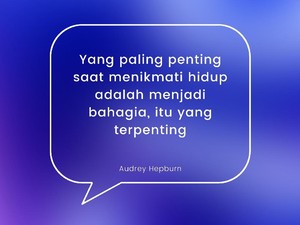 Yang paling penting saat menikmati hidup adalah menjadi bahagia, itu yang terpenting

Audrey Hepburn